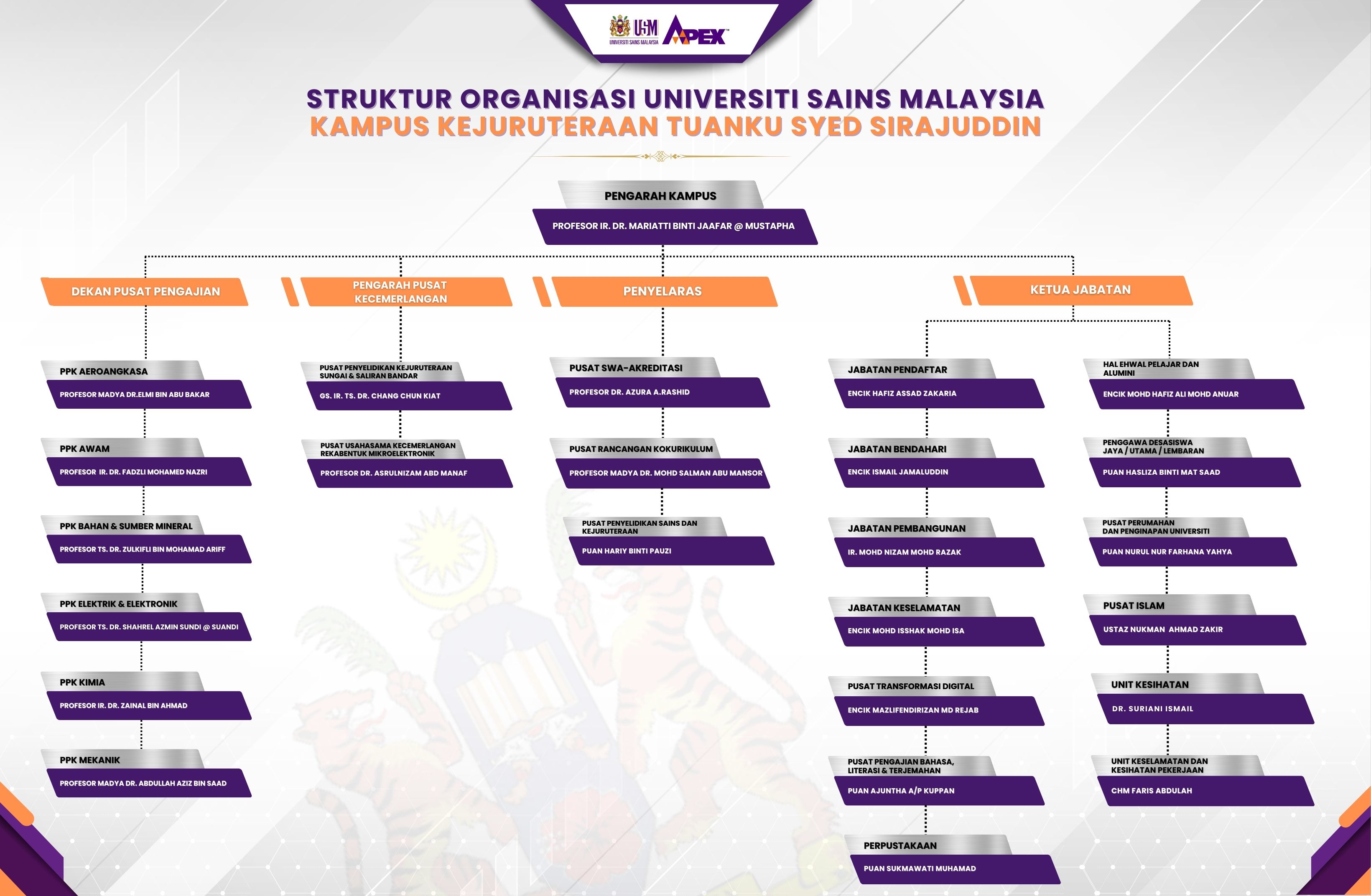 USM UNIVERSITI SAINS MALAYSIA APEX

STRUKTUR ORGANISASI UNIVERSITI SAINS MALAYSIA
KAMPUS KEJURUTERAAN TUANKU SYED SIRAJUDDIN

PENGARAH KAMPUS
PROFESOR IR. DR. MARIATTI BINTI JAAFAR @ MUSTAPHA

DEKAN PUSAT PENGAJIAN

PPK AEROANGKASA
PROFESOR MADYA DR.ELMI BIN ABU BAKAR

PPK AWAM
PROFESOR IR. DR. FADZLI MOHAMED NAZRI

PPK BAHAN & SUMBER MINERAL
PROFESOR TS. DR. ZULKIFLI BIN MOHAMAD ARIFF

PPK ELEKTRIK & ELEKTRONIK
PROFESOR TS. DR. SHAHREL AZMIN SUNDI @ SUANDI

PPK KIMIA
PROFESOR IR. DR. ZAINAL BIN AHMAD

PPK MEKANIK
PROFESOR MADYA DR. ABDULLAH AZIZ BIN SAAD

PENGARAH PUSAT KECEMERLANGAN

PUSAT PENYELIDIKAN KEJURUTERAAN SUNGAI & SALIRAN BANDAR
GS. IR. TS. DR. CHANG CHUN KIAT

PUSAT USAHASAMA KECEMERLANGAN REKABENTUK MIKROELEKTRONIK
PROFESOR DR. ASRULNIZAM ABD MANAF

PENYELARAS

PUSAT SWA-AKREDITASI
PROFESOR DR. AZURA A.RASHID

PUSAT RANCANGAN KOKURIKULUM
PROFESOR MADYA DR. MOHD SALMAN ABU MANSOR

PUSAT PENYELIDIKAN SAINS DAN KEJURUTERAAN
PUAN HARIY BINTI PAUZI

KETUA JABATAN

JABATAN PENDAFTAR
ENCIK HAFIZ ASSAD ZAKARIA

JABATAN BENDAHARI
ENCIK ISMAIL JAMALUDDIN

JABATAN PEMBANGUNAN
IR. MOHD NIZAM MOHD RAZAK

JABATAN KESELAMATAN
ENCIK MOHD ISSHAK MOHD ISA

PUSAT TRANSFORMASI DIGITAL
ENCIK MAZLIFENDIRIZAN MD REJAB

PUSAT PENGAJIAN BAHASA, LITERASI & TERJEMAHAN
PUAN AJUNTHA A/P KUPPAN

PERPUSTAKAAN
PUAN SUKMAWATI MUHAMAD

HAL EHWAL PELAJAR DAN ALUMINI
ENCIK MOHD HAFIZ ALI MOHD ANUAR

PENGGAWA DESASISWA JAYA / UTAMA / LEMBARAN
PUAN HASLIZA BINTI MAT SAAD

PUSAT PERUMAHAN DAN PENGINAPAN UNIVERSITI
PUAN NURUL NUR FARHANA YAHYA

PUSAT ISLAM
USTAZ NUKMAN AHMAD ZAKIR

UNIT KESIHATAN
DR. SURIANI ISMAIL

UNIT KESELAMATAN DAN KESIHATAN PEKERJAAN
CHM FARIS ABDULAH